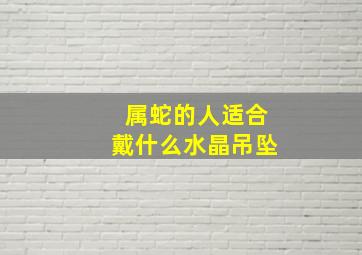 属蛇的人适合
戴什么水晶吊坠